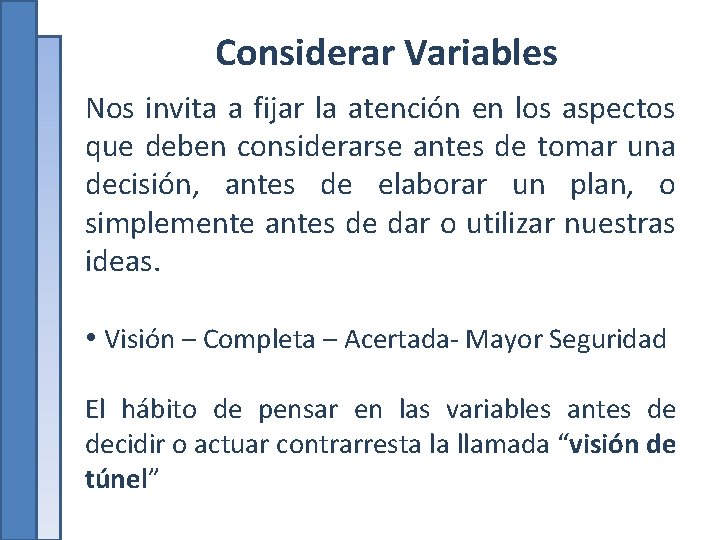 Considerar Variables

Nos invita a fijar la atención en los aspectos que deben considerarse antes de tomar una decisión, antes de elaborar un plan, o simplemente antes de dar o utilizar nuestras ideas.

• Visión – Completa – Acertada- Mayor Seguridad

El hábito de pensar en las variables antes de decidir o actuar contrarresta la llamada “visión de túnel”